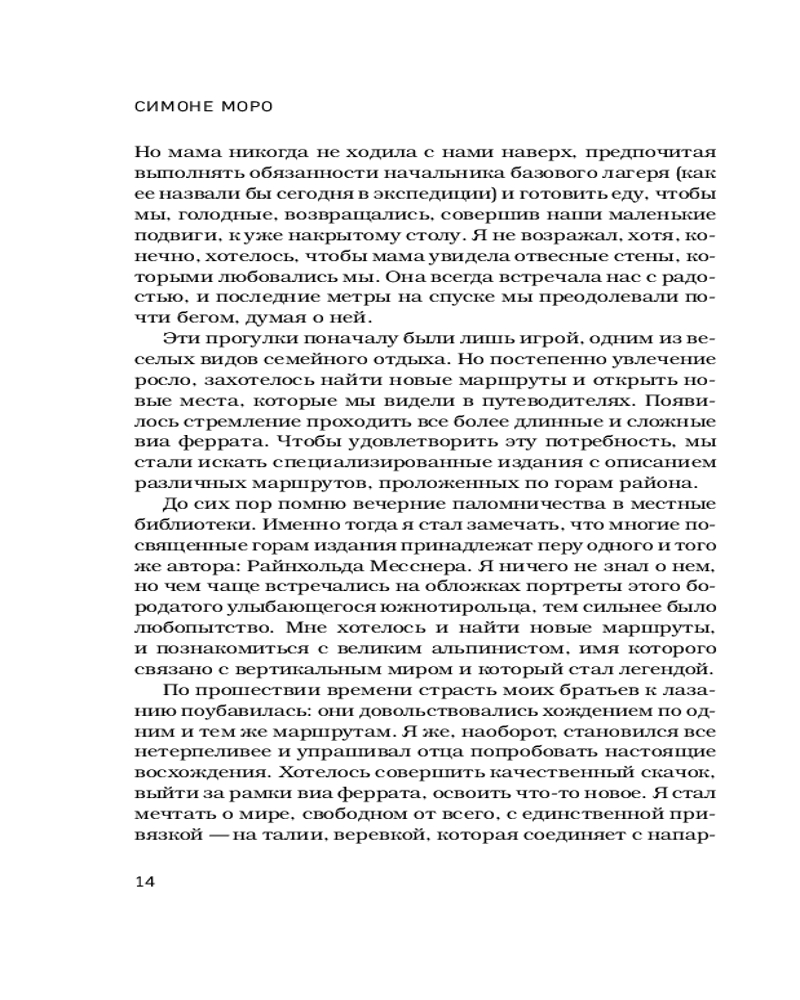 СИМОНЕ МОРО

Но мама никогда не ходила с нами наверх, предпочитая выполнять обязанности начальника базового лагеря (как ее назвали бы сегодня в экспедиции) и готовить еду, чтобы мы, голодные, возвращались, совершив наши маленькие подвиги, к уже накрытому столу. Я не возражал, хотя, конечно, хотелось, чтобы мама увидела отвесные стены, которыми любовались мы. Она всегда встречала нас с радостью, и последние метры на спуске мы преодолевали почти бегом, думая о ней.

Эти прогулки поначалу были лишь игрой, одним из веселых видов семейного отдыха. Но постепенно увлечение росло, захотелось найти новые маршруты и открыть новые места, которые мы видели в путеводителях. Появилось стремление проходить все более длинные и сложные виа феррата. Чтобы удовлетворить эту потребность, мы стали искать специализированные издания с описанием различных маршрутов, проложенных по горам района.

До сих пор помню вечерние паломничества в местные библиотеки. Именно тогда я стал замечать, что многие посвященные горам издания принадлежат перу одного и того же автора: Райнхольда Месснера. Я ничего не знал о нем, но чем чаще встречались на обложках портреты этого бородатого улыбающегося южнотирольца, тем сильнее было любопытство. Мне хотелось и найти новые маршруты, и познакомиться с великим альпинистом, имя которого связано с вертикальным миром и который стал легендой.

По прошествии времени страсть моих братьев к лазанию поубавилась: они довольствовались хождением по одним и тем же маршрутам. Я же, наоборот, становился все нетерпеливее и упрашивал отца попробовать настоящие восхождения. Хотелось совершить качественный скачок, выйти за рамки виа феррата, освоить что-то новое. Я стал мечтать о мире, свободном от всего, с единственной привязкой — на талии, веревкой, которая соединяет с напар-

14